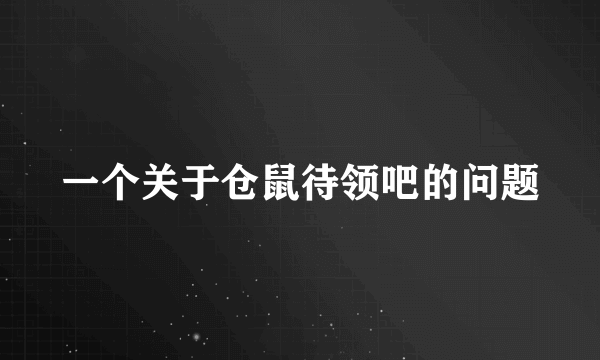 一个关于仓鼠待领吧的问题